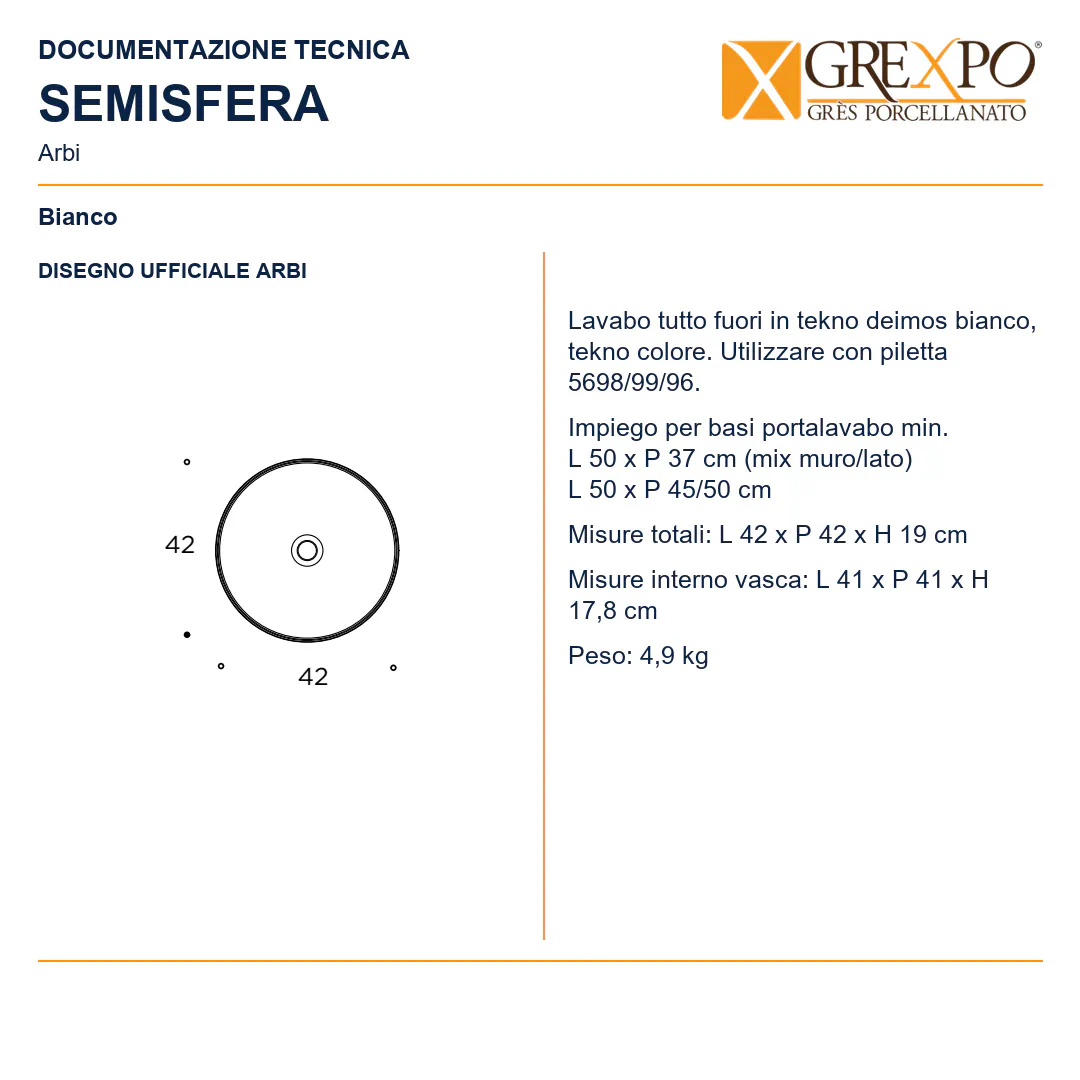 DOCUMENTAZIONE TECNICA
SEMISFERA
Arbi

GREXPO®
GRÈS PORCELLANATO

Bianco

DISEGNO UFFICIALE ARBI

42
42

Lavabo tutto fuori in tekno deimos bianco, tekno colore. Utilizzare con piletta 5698/99/96.

Impiego per basi portalavabo min. L 50 x P 37 cm (mix muro/lato) L 50 x P 45/50 cm

Misure totali: L 42 x P 42 x H 19 cm

Misure interno vasca: L 41 x P 41 x H 17,8 cm

Peso: 4,9 kg